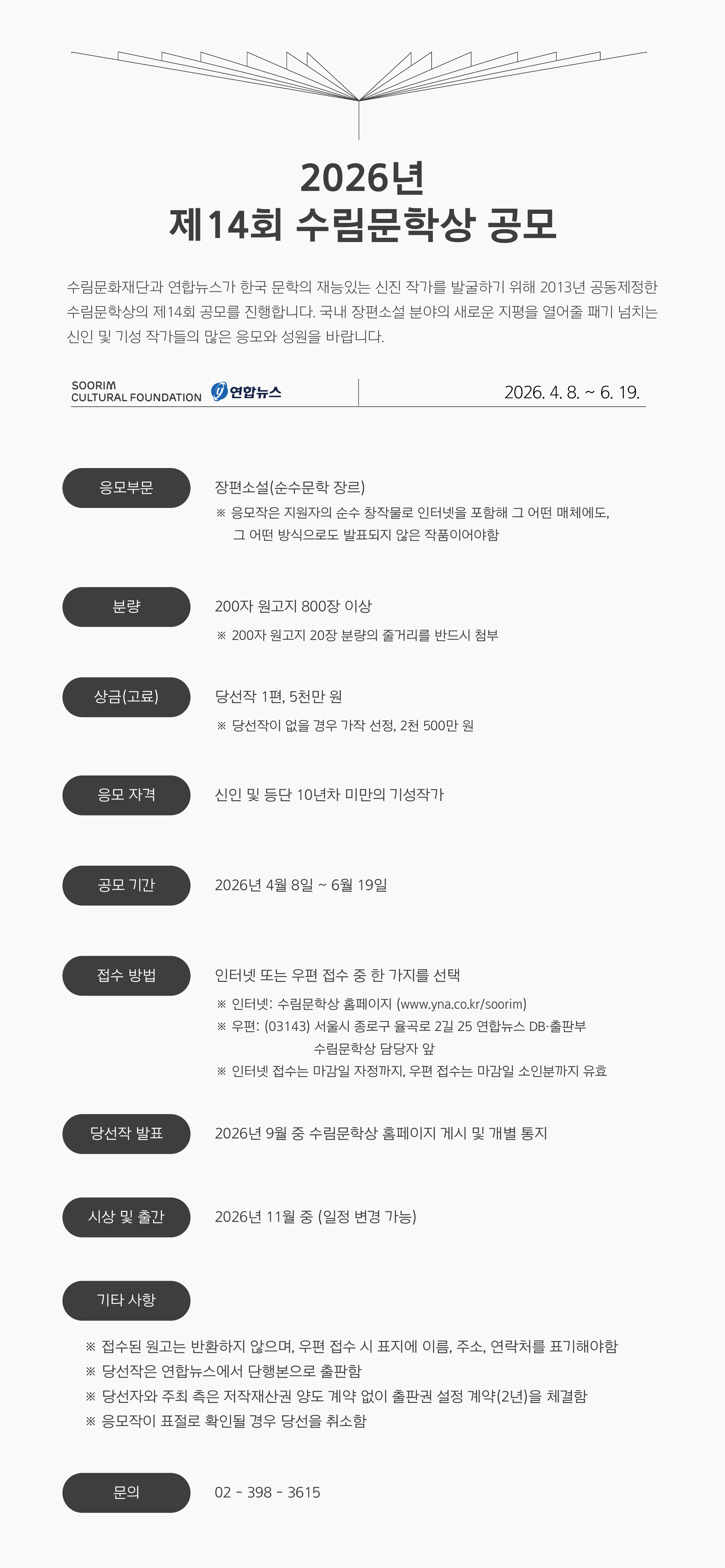 2026년
제14회 수림문학상 공모

수림문화재단과 연합뉴스가 한국 문학의 재능있는 신진 작가를 발굴하기 위해 2013년 공동제정한 수림문학상의 제14회 공모를 진행합니다. 국내 장편소설 분야의 새로운 지평을 열어줄 패기 넘치는 신인 및 기성 작가들의 많은 응모와 성원을 바랍니다.

SOORIM
CULTURAL FOUNDATION
연합뉴스

2026. 4. 8. ~ 6. 19.

응모부문

장편소설(순수문학 장르)
※ 응모작은 지원자의 순수 창작물로 인터넷을 포함해 그 어떤 매체에도, 그 어떤 방식으로도 발표되지 않은 작품이어야함

분량

200자 원고지 800장 이상
※ 200자 원고지 20장 분량의 줄거리를 반드시 첨부

상금(고료)

당선작 1편, 5천만 원
※ 당선작이 없을 경우 가작 선정, 2천 500만 원

응모 자격

신인 및 등단 10년차 미만의 기성작가

공모 기간

2026년 4월 8일 ~ 6월 19일

접수 방법

인터넷 또는 우편 접수 중 한 가지를 선택
※ 인터넷: 수림문학상 홈페이지 (www.yna.co.kr/soorim)
※ 우편: (03143) 서울시 종로구 율곡로 2길 25 연합뉴스 DB·출판부
수림문학상 담당자 앞
※ 인터넷 접수는 마감일 자정까지, 우편 접수는 마감일 소인분까지 유효

당선작 발표

2026년 9월 중 수림문학상 홈페이지 게시 및 개별 통지

시상 및 출간

2026년 11월 중 (일정 변경 가능)

기타 사항

※ 접수된 원고는 반환하지 않으며, 우편 접수 시 표지에 이름, 주소, 연락처를 표기해야함
※ 당선작은 연합뉴스에서 단행본으로 출판함
※ 당선자와 주최 측은 저작재산권 양도 계약 없이 출판권 설정 계약(2년)을 체결함
※ 응모작이 표절로 확인될 경우 당선을 취소함

문의

02 - 398 - 3615